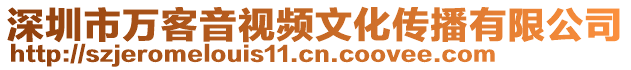 深圳市万客音视频文化传播有限公司
http://szjeromelouis11.cn.coovee.com